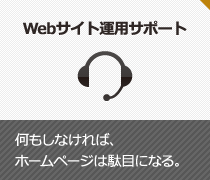 Webサイト運用サポート

何もしなければ、
ホームページは駄目になる。